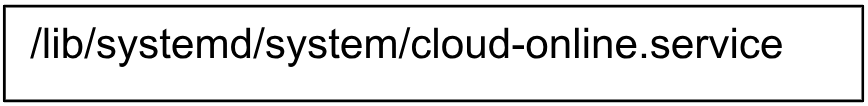 /lib/systemd/system/cloud-online.service